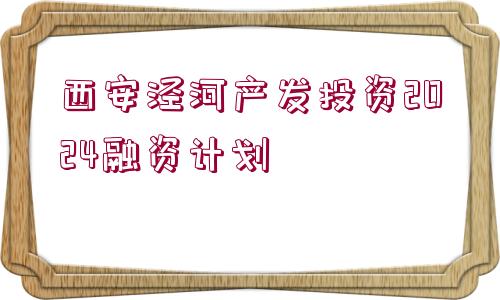 西安泾河产发投资2024融资计划